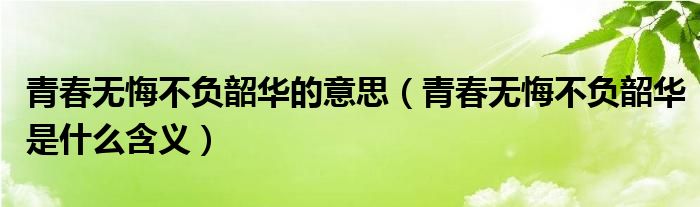 青春无悔不负韶华的意思（青春无悔不负韶华是什么含义）